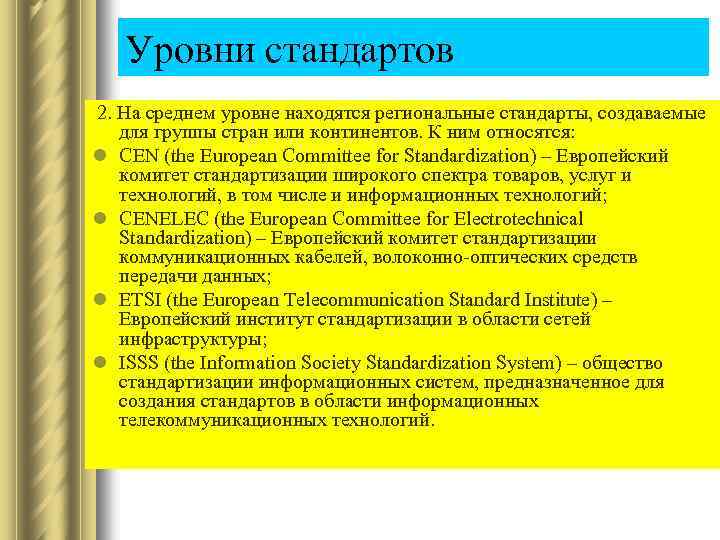 Уровни стандартов

2. На среднем уровне находятся региональные стандарты, создаваемые для группы стран или континентов. К ним относятся:

- CEN (the European Committee for Standardization) – Европейский комитет стандартизации широкого спектра товаров, услуг и технологий, в том числе и информационных технологий;
- CENELEC (the European Committee for Electrotechnical Standardization) – Европейский комитет стандартизации коммуникационных кабелей, волоконно-оптических средств передачи данных;
- ETSI (the European Telecommunication Standard Institute) – Европейский институт стандартизации в области сетей инфраструктуры;
- ISSS (the Information Society Standardization System) – общество стандартизации информационных систем, предназначенное для создания стандартов в области информационных телекоммуникационных технологий.